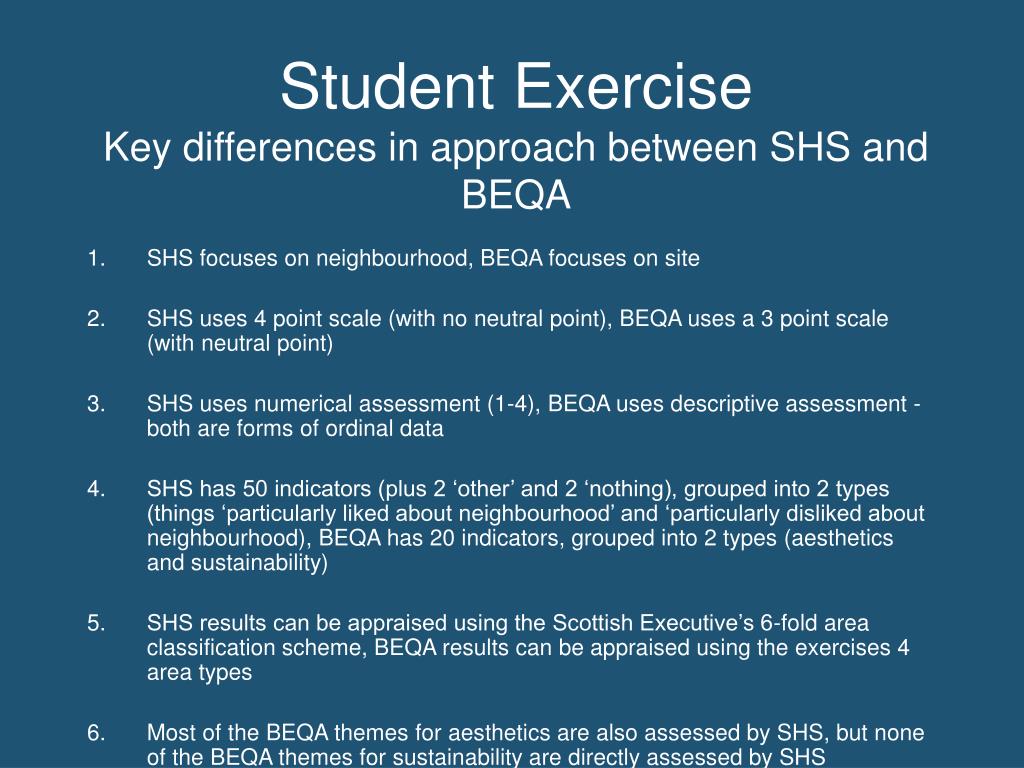 Student Exercise
Key differences in approach between SHS and BEQA

1. SHS focuses on neighbourhood, BEQA focuses on site

2. SHS uses 4 point scale (with no neutral point), BEQA uses a 3 point scale (with neutral point)

3. SHS uses numerical assessment (1-4), BEQA uses descriptive assessment - both are forms of ordinal data

4. SHS has 50 indicators (plus 2 ‘other’ and 2 ‘nothing), grouped into 2 types (things ‘particularly liked about neighbourhood’ and ‘particularly disliked about neighbourhood), BEQA has 20 indicators, grouped into 2 types (aesthetics and sustainability)

5. SHS results can be appraised using the Scottish Executive’s 6-fold area classification scheme, BEQA results can be appraised using the exercises 4 area types

6. Most of the BEQA themes for aesthetics are also assessed by SHS, but none of the BEQA themes for sustainability are directly assessed by SHS